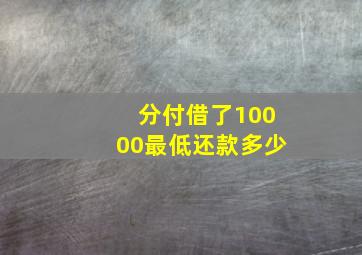 分付借了10000最低还款多少